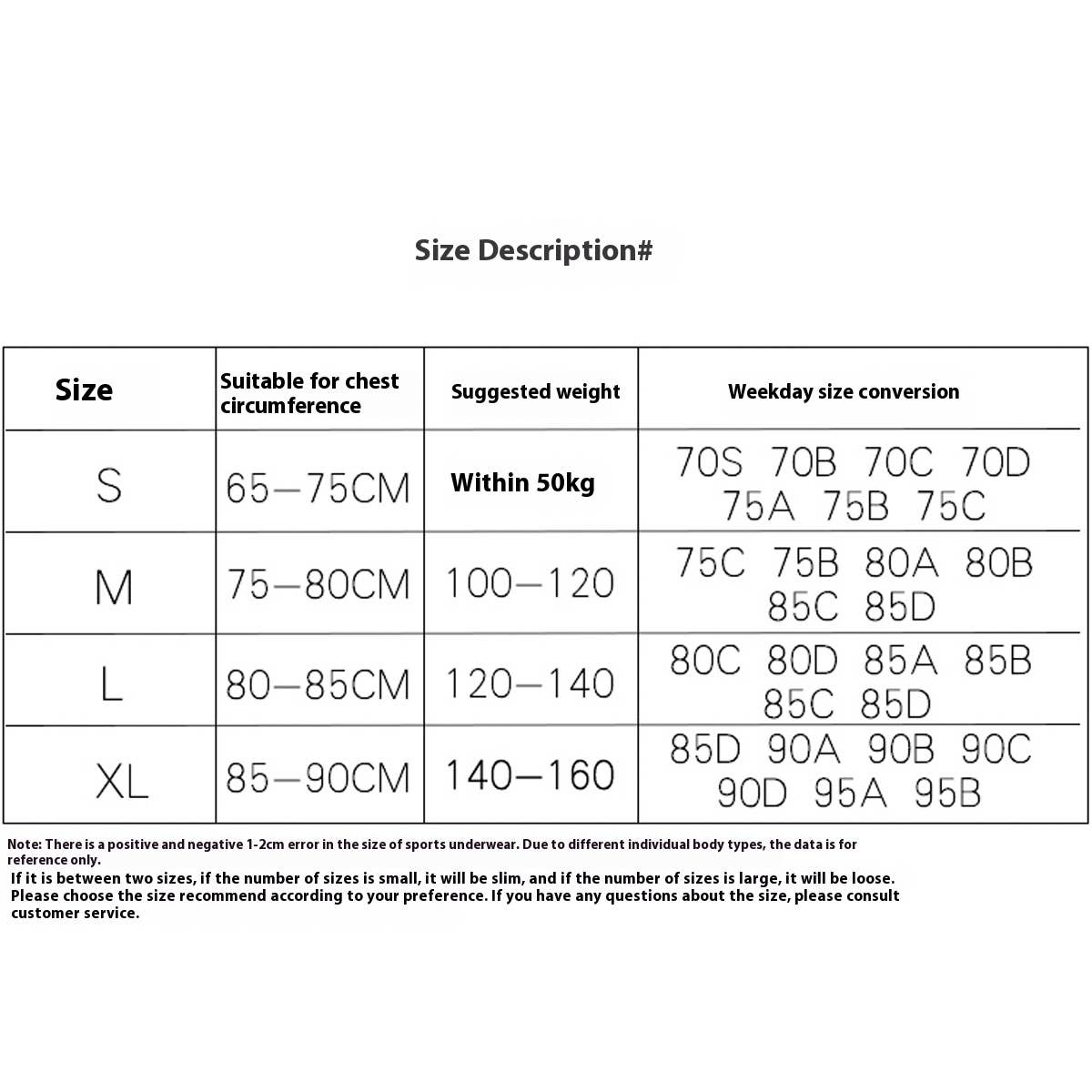 Size Description#

| Size | Suitable for chest circumference | Suggested weight | Weekday size conversion |
|---|---|---|---|
| S | 65—75CM | Within 50kg | 70S 70B 70C 70D 75A 75B 75C |
| M | 75—80CM | 100—120 | 75C 75B 80A 80B 85C 85D |
| L | 80—85CM | 120—140 | 80C 80D 85A 85B 85C 85D |
| XL | 85—90CM | 140—160 | 85D 90A 90B 90C 90D 95A 95B |

Note: There is a positive and negative 1-2cm error in the size of sports underwear. Due to different individual body types, the data is for reference only.
If it is between two sizes, if the number of sizes is small, it will be slim, and if the number of sizes is large, it will be loose. Please choose the size recommend according to your preference. If you have any questions about the size, please consult customer service.